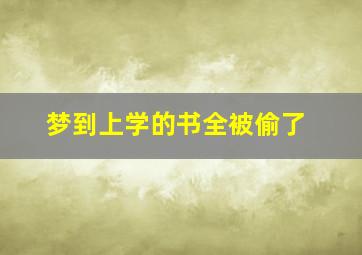 梦到上学的书全被偷了